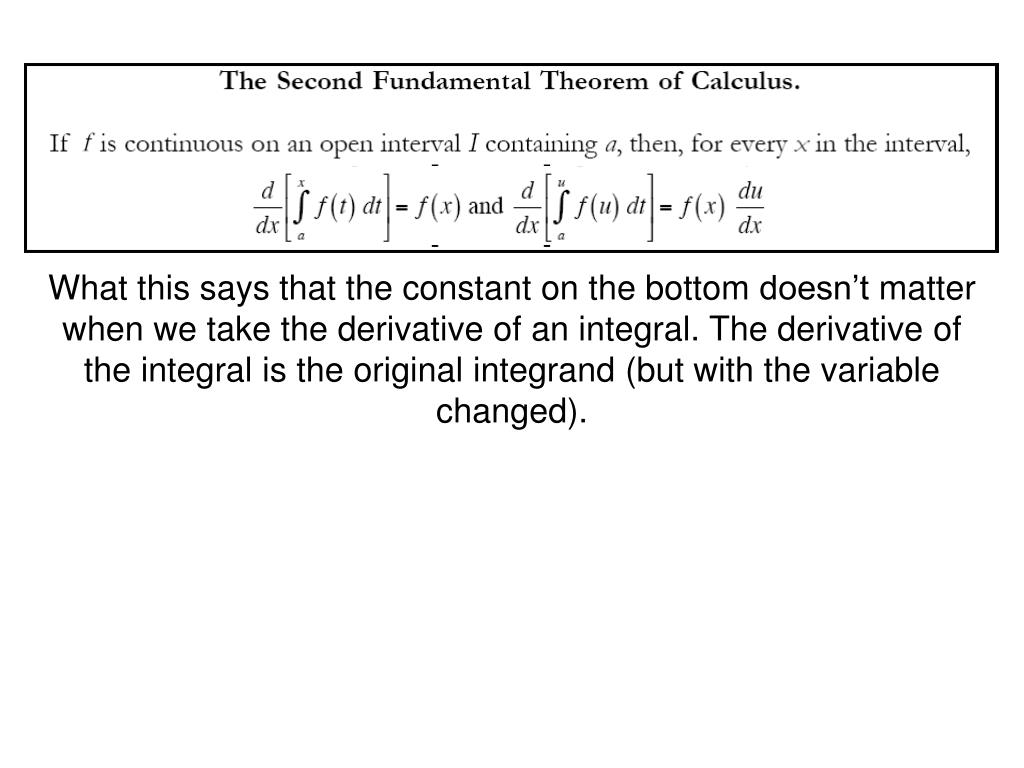 The Second Fundamental Theorem of Calculus.

If $f$ is continuous on an open interval $I$ containing $a$, then, for every $x$ in the interval,

$\frac{d}{dx}\left[\int_a^x f(t)\,dt\right] = f(x)$ and $\frac{d}{dx}\left[\int_a^u f(u)\,dt\right] = f(x)\ \frac{du}{dx}$

What this says that the constant on the bottom doesn't matter when we take the derivative of an integral. The derivative of the integral is the original integrand (but with the variable changed).